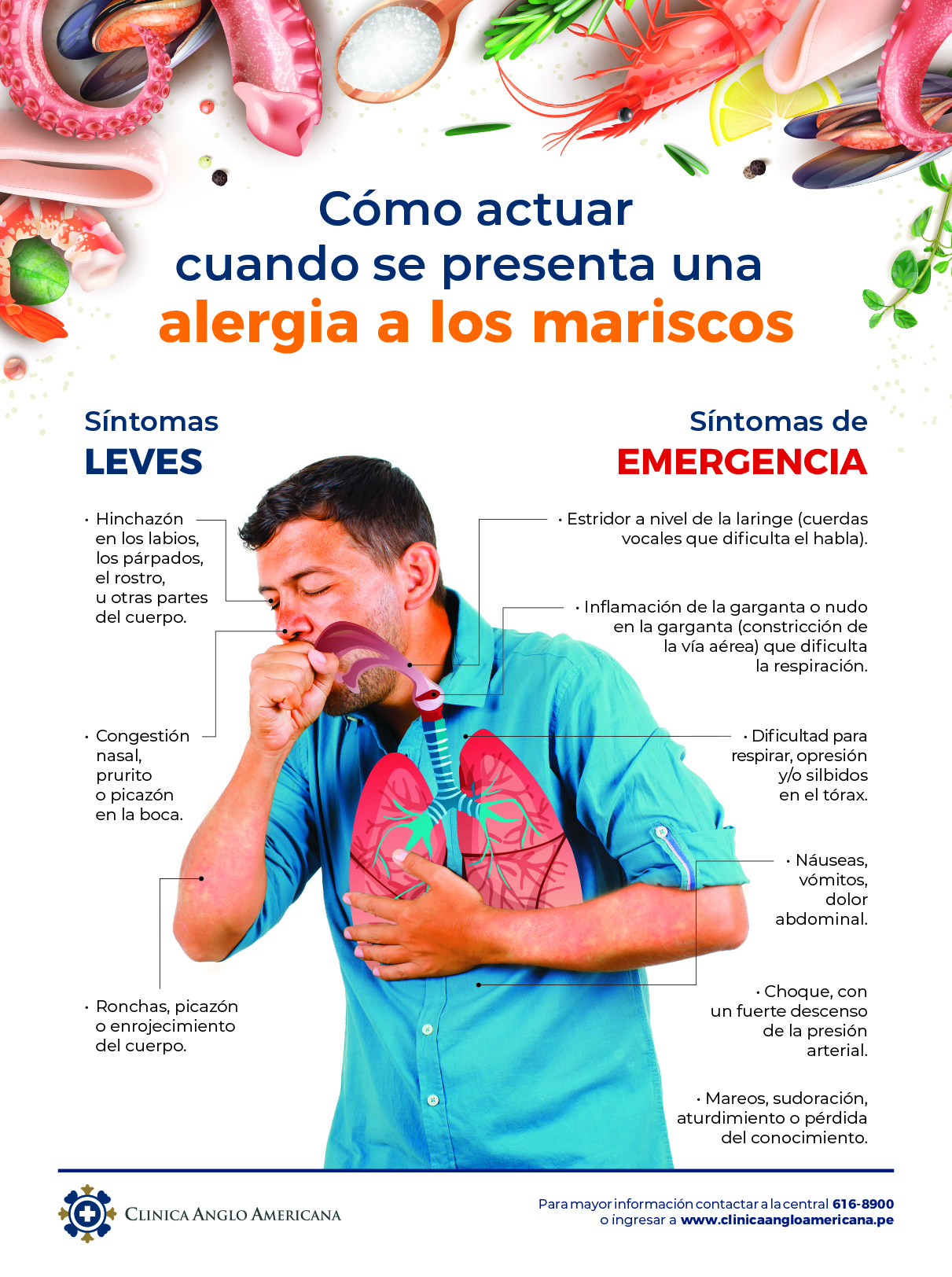 Cómo actuar cuando se presenta una alergia a los mariscos

Síntomas
LEVES

• Hinchazón en los labios, los párpados, el rostro, u otras partes del cuerpo.

• Congestión nasal, prurito o picazón en la boca.

• Ronchas, picazón o enrojecimiento del cuerpo.

Síntomas de
EMERGENCIA

• Estridor a nivel de la laringe (cuerdas vocales que dificulta el habla).

• Inflamación de la garganta o nudo en la garganta (constricción de la vía aérea) que dificulta la respiración.

• Dificultad para respirar, opresión y/o silbidos en el tórax.

• Náuseas, vómitos, dolor abdominal.

• Choque, con un fuerte descenso de la presión arterial.

• Mareos, sudoración, aturdimiento o pérdida del conocimiento.

CLINICA ANGLO AMERICANA

Para mayor información contactar a la central 616-8900
o ingresar a www.clinicaangloamericana.pe